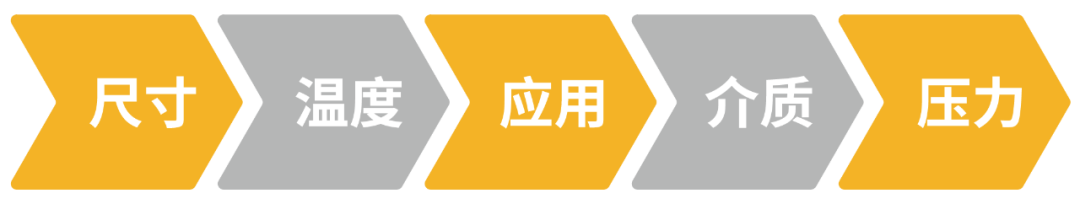 尺寸 温度 应用 介质 压力